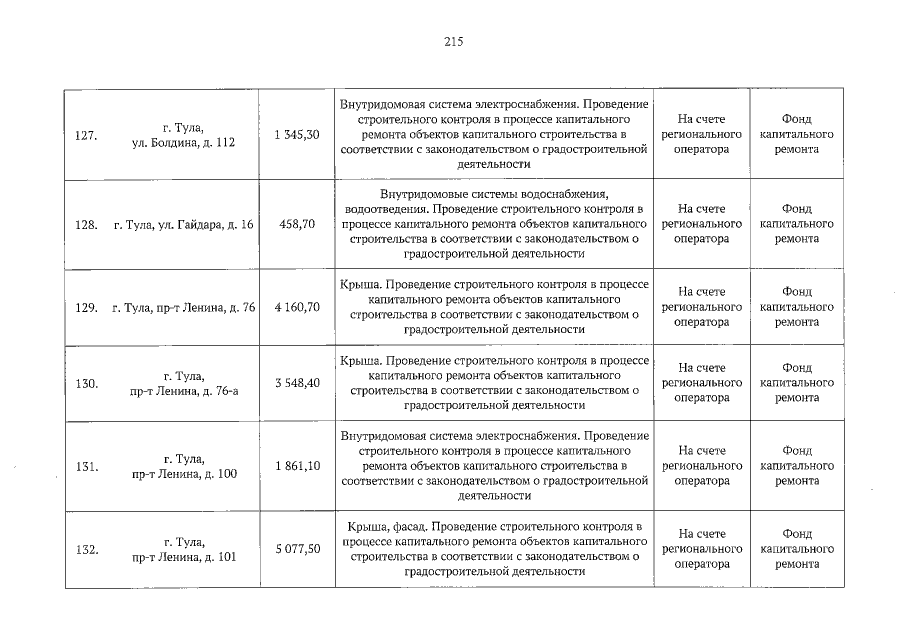 215

| 127. | г. Тула, ул. Болдина, д. 112 | 1 345,30 | Внутридомовая система электроснабжения. Проведение строительного контроля в процессе капитального ремонта объектов капитального строительства в соответствии с законодательством о градостроительной деятельности | На счете регионального оператора | Фонд капитального ремонта |
|---|---|---|---|---|---|
| 128. | г. Тула, ул. Гайдара, д. 16 | 458,70 | Внутридомовые системы водоснабжения, водоотведения. Проведение строительного контроля в процессе капитального ремонта объектов капитального строительства в соответствии с законодательством о градостроительной деятельности | На счете регионального оператора | Фонд капитального ремонта |
| 129. | г. Тула, пр-т Ленина, д. 76 | 4 160,70 | Крыша. Проведение строительного контроля в процессе капитального ремонта объектов капитального строительства в соответствии с законодательством о градостроительной деятельности | На счете регионального оператора | Фонд капитального ремонта |
| 130. | г. Тула, пр-т Ленина, д. 76-а | 3 548,40 | Крыша. Проведение строительного контроля в процессе капитального ремонта объектов капитального строительства в соответствии с законодательством о градостроительной деятельности | На счете регионального оператора | Фонд капитального ремонта |
| 131. | г. Тула, пр-т Ленина, д. 100 | 1 861,10 | Внутридомовая система электроснабжения. Проведение строительного контроля в процессе капитального ремонта объектов капитального строительства в соответствии с законодательством о градостроительной деятельности | На счете регионального оператора | Фонд капитального ремонта |
| 132. | г. Тула, пр-т Ленина, д. 101 | 5 077,50 | Крыша, фасад. Проведение строительного контроля в процессе капитального ремонта объектов капитального строительства в соответствии с законодательством о градостроительной деятельности | На счете регионального оператора | Фонд капитального ремонта |